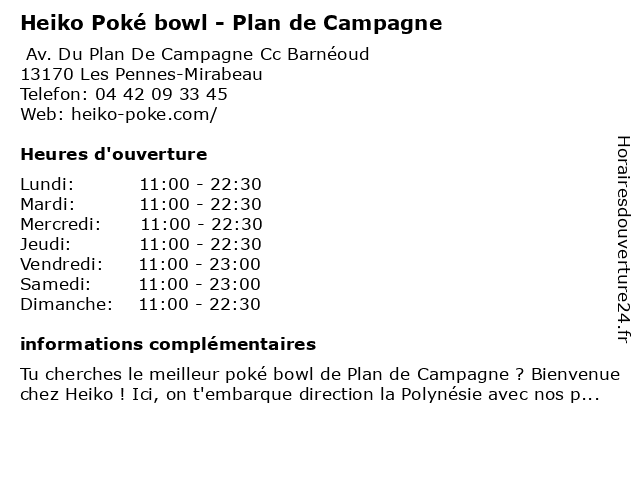 Heiko Poké bowl - Plan de Campagne

Av. Du Plan De Campagne Cc Barnéoud
13170 Les Pennes-Mirabeau
Telefon: 04 42 09 33 45
Web: heiko-poke.com/

Heures d'ouverture

| | |
|---|---|
| Lundi: | 11:00 - 22:30 |
| Mardi: | 11:00 - 22:30 |
| Mercredi: | 11:00 - 22:30 |
| Jeudi: | 11:00 - 22:30 |
| Vendredi: | 11:00 - 23:00 |
| Samedi: | 11:00 - 23:00 |
| Dimanche: | 11:00 - 22:30 |

informations complémentaires

Tu cherches le meilleur poké bowl de Plan de Campagne ? Bienvenue chez Heiko ! Ici, on t'embarque direction la Polynésie avec nos p...

Horairesdouverture24.fr